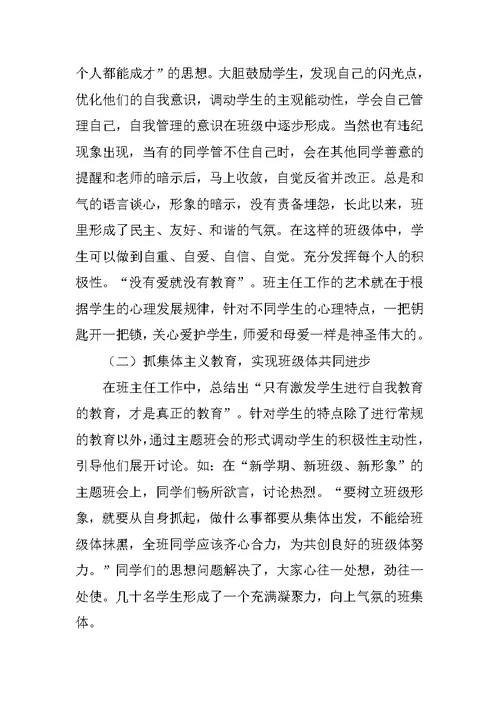 个人都能成才”的思想。大胆鼓励学生，发现自己的闪光点，优化他们的自我意识，调动学生的主观能动性，学会自己管理自己，自我管理的意识在班级中逐步形成。当然也有违纪现象出现，当有的同学管不住自己时，会在其他同学善意的提醒和老师的暗示后，马上收敛，自觉反省并改正。总是和气的语言谈心，形象的暗示，没有责备埋怨，长此以来，班里形成了民主、友好、和谐的气氛。在这样的班级体中，学生可以做到自重、自爱、自信、自觉。充分发挥每个人的积极性。“没有爱就没有教育”。班主任工作的艺术就在于根据学生的心理发展规律，针对不同学生的心理特点，一把钥匙开一把锁，关心爱护学生，师爱和母爱一样是神圣伟大的。

（二）抓集体主义教育，实现班级体共同进步

在班主任工作中，总结出“只有激发学生进行自我教育的教育，才是真正的教育”。针对学生的特点除了进行常规的教育以外，通过主题班会的形式调动学生的积极性主动性，引导他们展开讨论。如：在“新学期、新班级、新形象”的主题班会上，同学们畅所欲言，讨论热烈。“要树立班级形象，就要从自身抓起，做什么事都要从集体出发，不能给班级体抹黑，全班同学应该齐心合力，为共创良好的班级体努力。”同学们的思想问题解决了，大家心往一处想，劲往一处使。几十名学生形成了一个充满凝聚力，向上气氛的班集体。